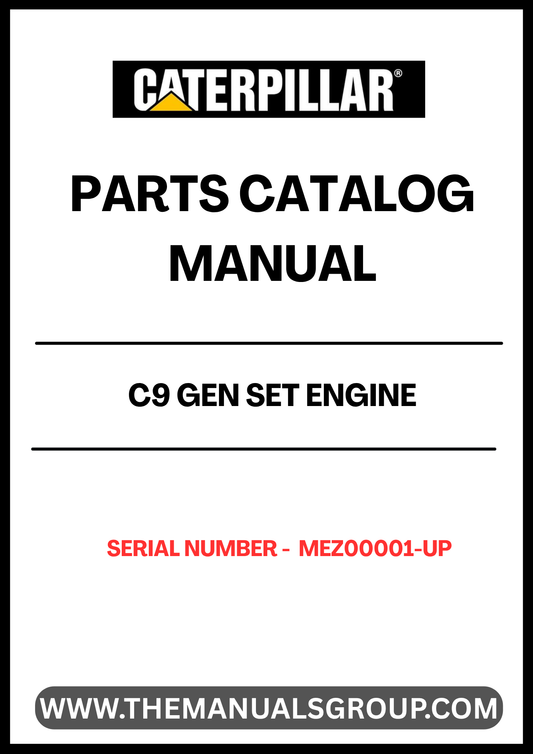 CATERPILLAR®

PARTS CATALOG MANUAL

C9 GEN SET ENGINE

SERIAL NUMBER - MEZ00001-UP

WWW.THEMANUALSGROUP.COM